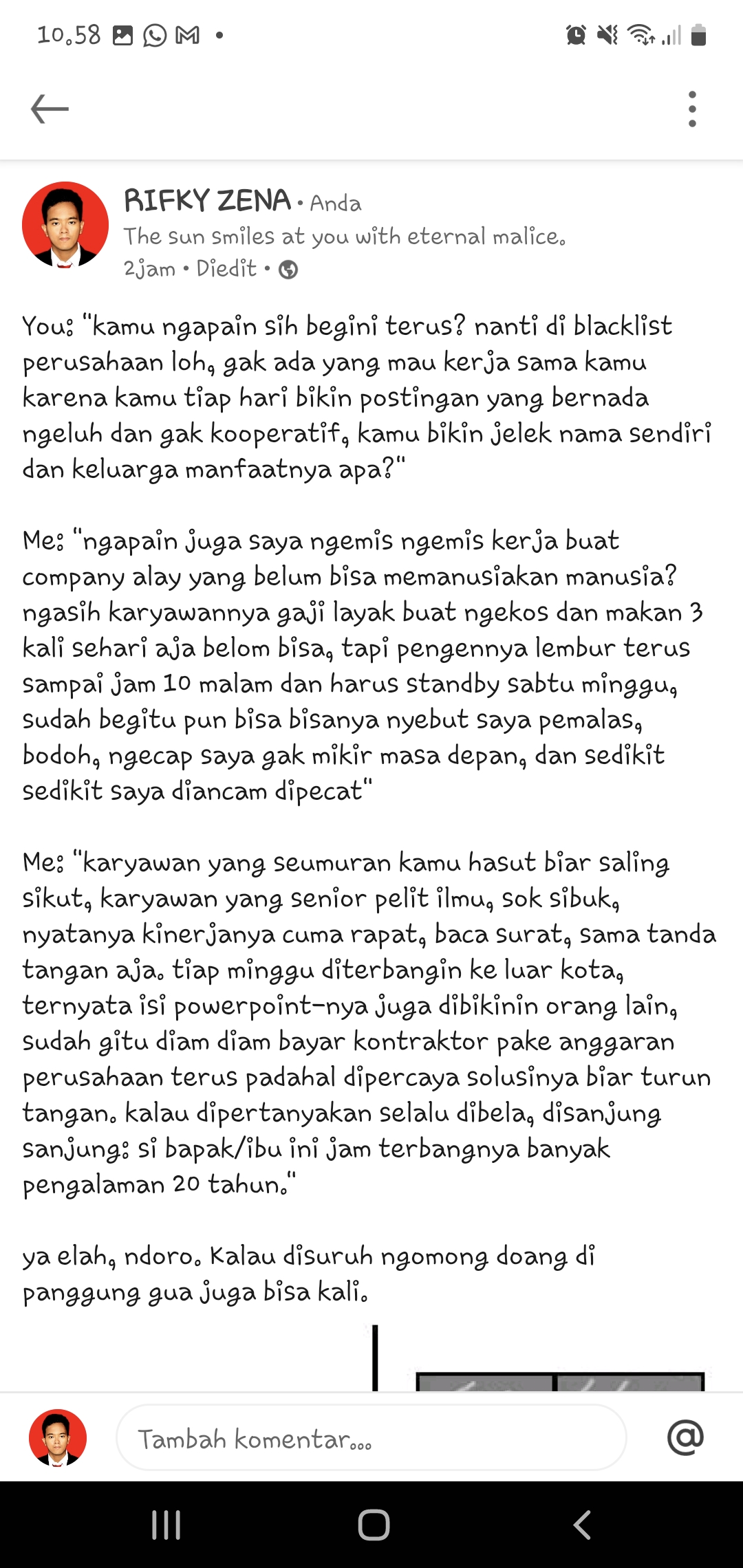 10.58

RIFKY ZENA • Anda
The sun smiles at you with eternal malice.
2jam • Diedit •

You: "kamu ngapain sih begini terus? nanti di blacklist perusahaan loh, gak ada yang mau kerja sama kamu karena kamu tiap hari bikin postingan yang bernada ngeluh dan gak kooperatif, kamu bikin jelek nama sendiri dan keluarga manfaatnya apa?"

Me: "ngapain juga saya ngemis ngemis kerja buat company alay yang belum bisa memanusiakan manusia? ngasih karyawannya gaji layak buat ngekos dan makan 3 kali sehari aja belom bisa, tapi pengennya lembur terus sampai jam 10 malam dan harus standby sabtu minggu, sudah begitu pun bisa bisanya nyebut saya pemalas, bodoh, ngecap saya gak mikir masa depan, dan sedikit sedikit saya diancam dipecat"

Me: "karyawan yang seumuran kamu hasut biar saling sikut, karyawan yang senior pelit ilmu, sok sibuk, nyatanya kinerjanya cuma rapat, baca surat, sama tanda tangan aja. tiap minggu diterbangin ke luar kota, ternyata isi powerpoint-nya juga dibikinin orang lain, sudah gitu diam diam bayar kontraktor pake anggaran perusahaan terus padahal dipercaya solusinya biar turun tangan. kalau dipertanyakan selalu dibela, disanjung sanjung: si bapak/ibu ini jam terbangnya banyak pengalaman 20 tahun."

ya elah, ndoro. Kalau disuruh ngomong doang di panggung gua juga bisa kali.

Tambah komentar...

@